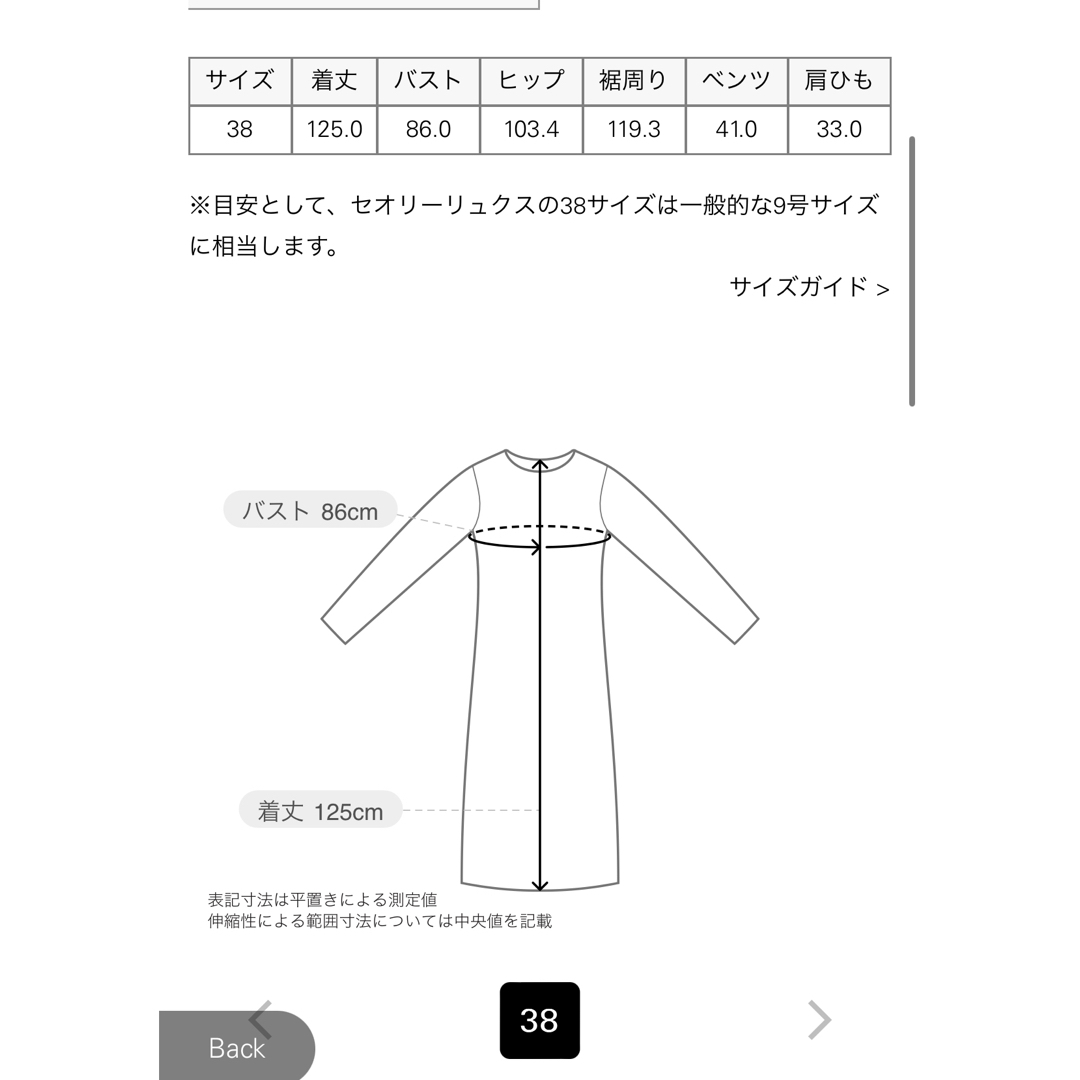 | サイズ | 着丈 | バスト | ヒップ | 裾周り | ベンツ | 肩ひも |
|---|---|---|---|---|---|---|
| 38 | 125.0 | 86.0 | 103.4 | 119.3 | 41.0 | 33.0 |

※目安として、セオリーリュクスの38サイズは一般的な9号サイズに相当します。

サイズガイド >

バスト 86cm

着丈 125cm

表記寸法は平置きによる測定値
伸縮性による範囲寸法については中央値を記載

38

Back